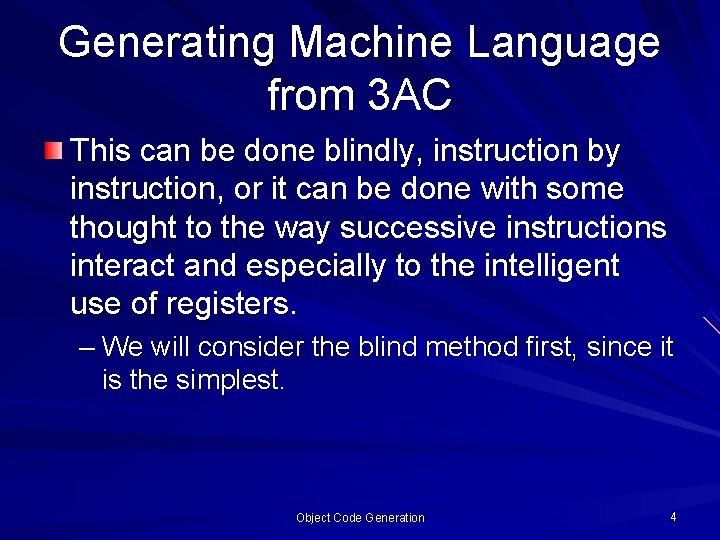 Generating Machine Language from 3AC

This can be done blindly, instruction by instruction, or it can be done with some thought to the way successive instructions interact and especially to the intelligent use of registers.

– We will consider the blind method first, since it is the simplest.

Object Code Generation

4